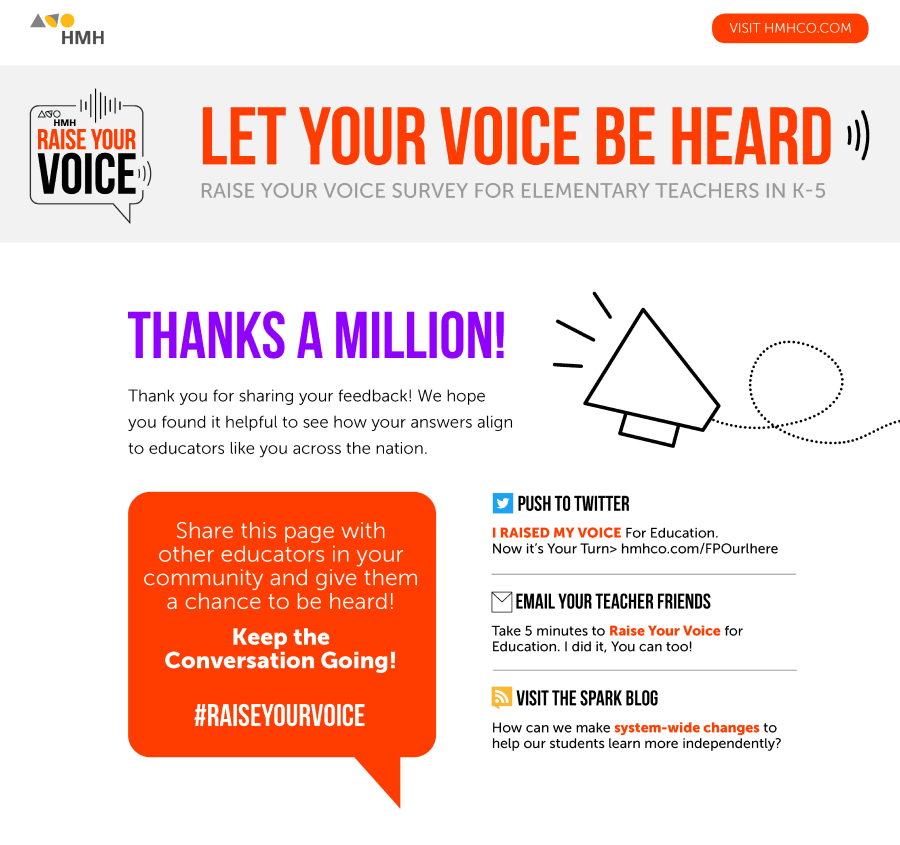 HMH

VISIT HMHCO.COM

HMH
RAISE YOUR
VOICE

LET YOUR VOICE BE HEARD

RAISE YOUR VOICE SURVEY FOR ELEMENTARY TEACHERS IN K-5

THANKS A MILLION!

Thank you for sharing your feedback! We hope you found it helpful to see how your answers align to educators like you across the nation.

Share this page with other educators in your community and give them a chance to be heard!

Keep the Conversation Going!

#RAISEYOURVOICE

PUSH TO TWITTER

I RAISED MY VOICE For Education. Now it's Your Turn> hmhco.com/FPOurlhere

EMAIL YOUR TEACHER FRIENDS

Take 5 minutes to Raise Your Voice for Education. I did it, You can too!

VISIT THE SPARK BLOG

How can we make system-wide changes to help our students learn more independently?